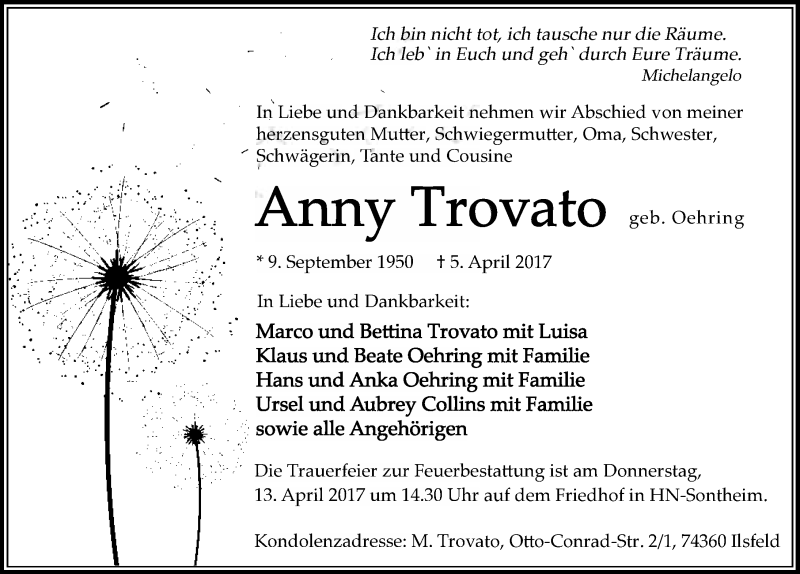 Ich bin nicht tot, ich tausche nur die Räume.
Ich leb` in Euch und geh` durch Eure Träume.
Michelangelo

In Liebe und Dankbarkeit nehmen wir Abschied von meiner herzensguten Mutter, Schwiegermutter, Oma, Schwester, Schwägerin, Tante und Cousine

Anny Trovato geb. Oehring

* 9. September 1950 † 5. April 2017

In Liebe und Dankbarkeit:

Marco und Bettina Trovato mit Luisa
Klaus und Beate Oehring mit Familie
Hans und Anka Oehring mit Familie
Ursel und Aubrey Collins mit Familie
sowie alle Angehörigen

Die Trauerfeier zur Feuerbestattung ist am Donnerstag, 13. April 2017 um 14.30 Uhr auf dem Friedhof in HN-Sontheim.

Kondolenzadresse: M. Trovato, Otto-Conrad-Str. 2/1, 74360 Ilsfeld